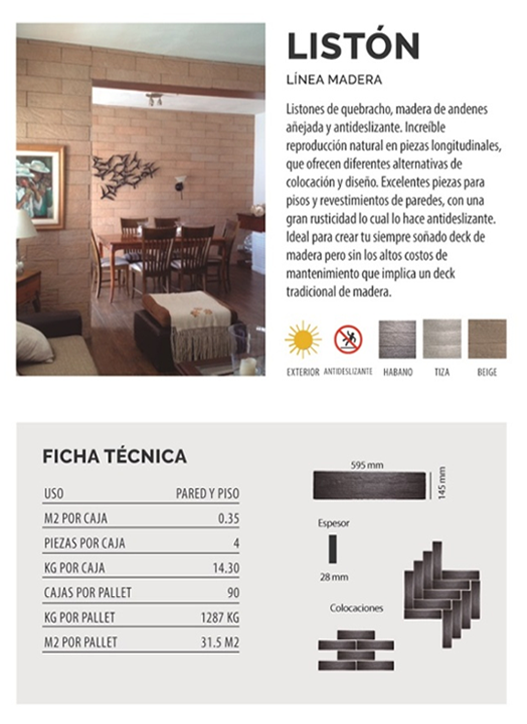 LISTÓN

LÍNEA MADERA

Listones de quebracho, madera de andenes añejada y antideslizante. Increíble reproducción natural en piezas longitudinales, que ofrecen diferentes alternativas de colocación y diseño. Excelentes piezas para pisos y revestimientos de paredes, con una gran rusticidad lo cual lo hace antideslizante. Ideal para crear tu siempre soñado deck de madera pero sin los altos costos de mantenimiento que implica un deck tradicional de madera.

EXTERIOR ANTIDESLIZANTE HABANO TIZA BEIGE

FICHA TÉCNICA

| USO | PARED Y PISO |
|---|---|
| M2 POR CAJA | 0.35 |
| PIEZAS POR CAJA | 4 |
| KG POR CAJA | 14.30 |
| CAJAS POR PALLET | 90 |
| KG POR PALLET | 1287 KG |
| M2 POR PALLET | 31.5 M2 |

595 mm

145 mm

Espesor

28 mm

Colocaciones